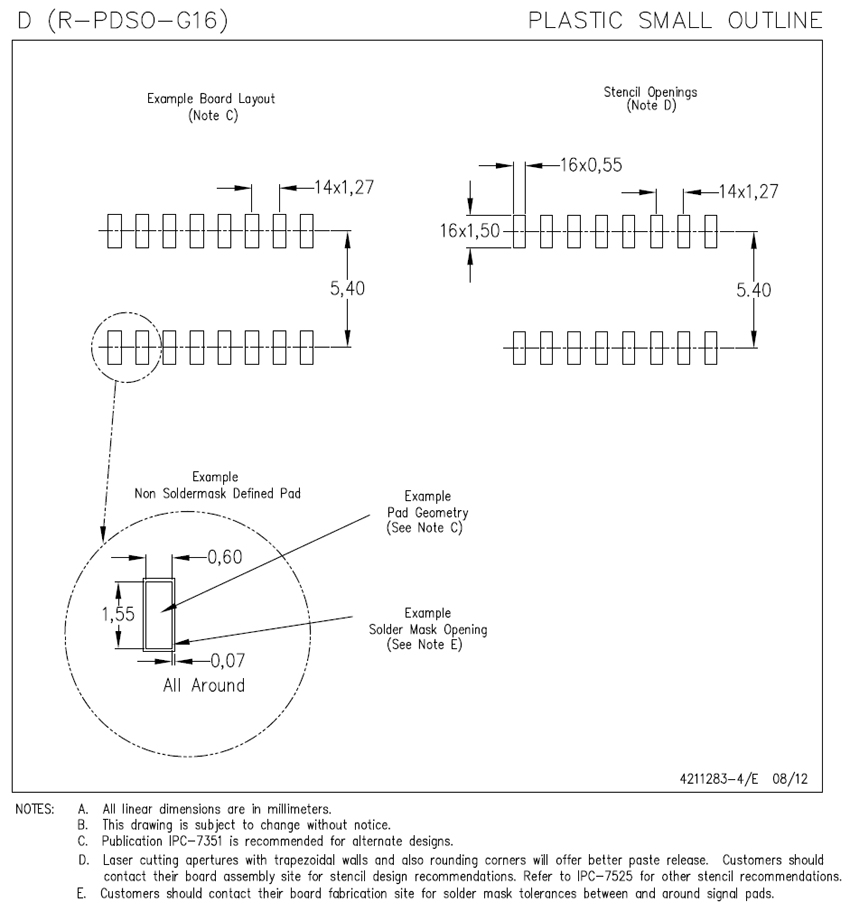 D (R-PDSO-G16)

PLASTIC SMALL OUTLINE

Example Board Layout
(Note C)

14x1,27

5,40

Stencil Openings
(Note D)

16x0,55

14x1,27

16x1,50

5.40

Example
Non Soldermask Defined Pad

Example
Pad Geometry
(See Note C)

0,60

1,55

Example
Solder Mask Opening
(See Note E)

0,07
All Around

4211283-4/E 08/12

NOTES: A. All linear dimensions are in millimeters.
B. This drawing is subject to change without notice.
C. Publication IPC-7351 is recommended for alternate designs.
D. Laser cutting apertures with trapezoidal walls and also rounding corners will offer better paste release. Customers should contact their board assembly site for stencil design recommendations. Refer to IPC-7525 for other stencil recommendations.
E. Customers should contact their board fabrication site for solder mask tolerances between and around signal pads.